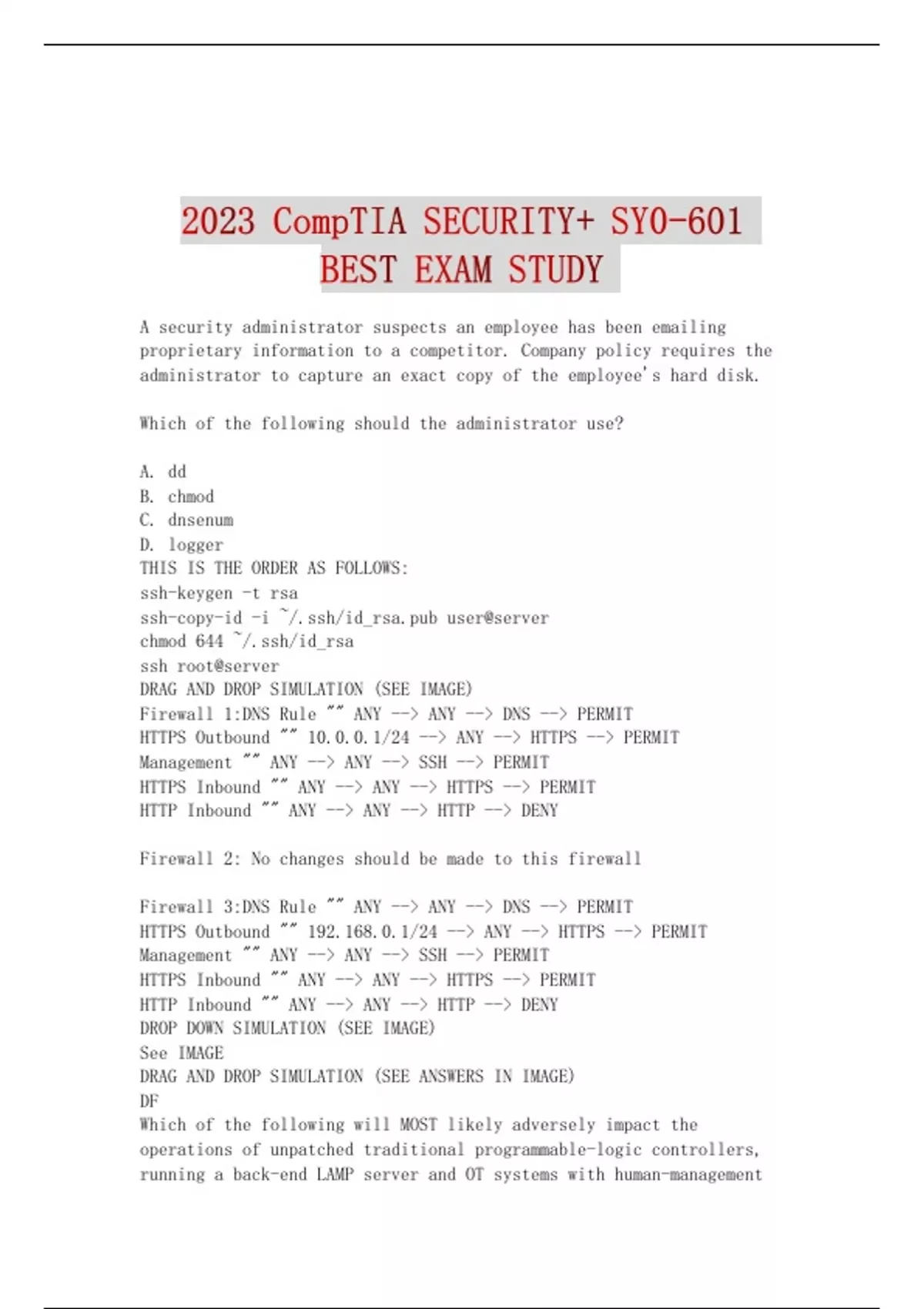 2023 CompTIA SECURITY+ SY0-601 BEST EXAM STUDY

A security administrator suspects an employee has been emailing proprietary information to a competitor. Company policy requires the administrator to capture an exact copy of the employee's hard disk.

Which of the following should the administrator use?

A. dd
B. chmod
C. dnsenum
D. logger
THIS IS THE ORDER AS FOLLOWS:
ssh-keygen -t rsa
ssh-copy-id -i ~/.ssh/id_rsa.pub user@server
chmod 644 ~/.ssh/id_rsa
ssh root@server
DRAG AND DROP SIMULATION (SEE IMAGE)
Firewall 1:DNS Rule "" ANY --> ANY --> DNS --> PERMIT
HTTPS Outbound "" 10.0.0.1/24 --> ANY --> HTTPS --> PERMIT
Management "" ANY --> ANY --> SSH --> PERMIT
HTTPS Inbound "" ANY --> ANY --> HTTPS --> PERMIT
HTTP Inbound "" ANY --> ANY --> HTTP --> DENY

Firewall 2: No changes should be made to this firewall

Firewall 3:DNS Rule "" ANY --> ANY --> DNS --> PERMIT
HTTPS Outbound "" 192.168.0.1/24 --> ANY --> HTTPS --> PERMIT
Management "" ANY --> ANY --> SSH --> PERMIT
HTTPS Inbound "" ANY --> ANY --> HTTPS --> PERMIT
HTTP Inbound "" ANY --> ANY --> HTTP --> DENY
DROP DOWN SIMULATION (SEE IMAGE)
See IMAGE
DRAG AND DROP SIMULATION (SEE ANSWERS IN IMAGE)
DF
Which of the following will MOST likely adversely impact the operations of unpatched traditional programmable-logic controllers, running a back-end LAMP server and OT systems with human-management